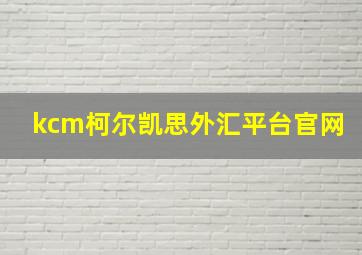 kcm柯尔凯思外汇平台官网